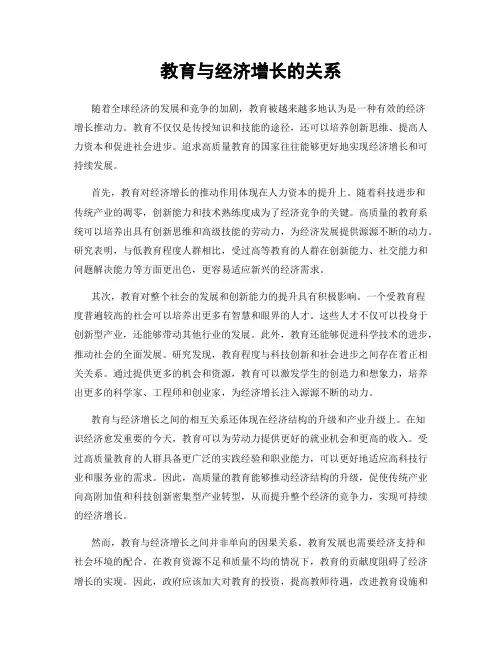 教育与经济增长的关系

随着全球经济的发展和竞争的加剧，教育被越来越多地认为是一种有效的经济增长推动力。教育不仅仅是传授知识和技能的途径，还可以培养创新思维、提高人力资本和促进社会进步。追求高质量教育的国家往往能够更好地实现经济增长和可持续发展。

首先，教育对经济增长的推动作用体现在人力资本的提升上。随着科技进步和传统产业的凋零，创新能力和技术熟练度成为了经济竞争的关键。高质量的教育系统可以培养出具有创新思维和高级技能的劳动力，为经济发展提供源源不断的动力。研究表明，与低教育程度人群相比，受过高等教育的人群在创新能力、社交能力和问题解决能力等方面更出色，更容易适应新兴的经济需求。

其次，教育对整个社会的发展和创新能力的提升具有积极影响。一个受教育程度普遍较高的社会可以培养出更多有智慧和眼界的人才。这些人才不仅可以投身于创新型产业，还能够带动其他行业的发展。此外，教育还能够促进科学技术的进步，推动社会的全面发展。研究发现，教育程度与科技创新和社会进步之间存在着正相关关系。通过提供更多的机会和资源，教育可以激发学生的创造力和想象力，培养出更多的科学家、工程师和创业家，为经济增长注入源源不断的动力。

教育与经济增长之间的相互关系还体现在经济结构的升级和产业升级上。在知识经济愈发重要的今天，教育可以为劳动力提供更好的就业机会和更高的收入。受过高质量教育的人群具备更广泛的实践经验和职业能力，可以更好地适应高科技行业和服务业的需求。因此，高质量的教育能够推动经济结构的升级，促使传统产业向高附加值和科技创新密集型产业转型，从而提升整个经济的竞争力，实现可持续的经济增长。

然而，教育与经济增长之间并非单向的因果关系。教育发展也需要经济支持和社会环境的配合。在教育资源不足和质量不均的情况下，教育的贡献度阻碍了经济增长的实现。因此，政府应该加大对教育的投资，提高教师待遇，改进教育设施和